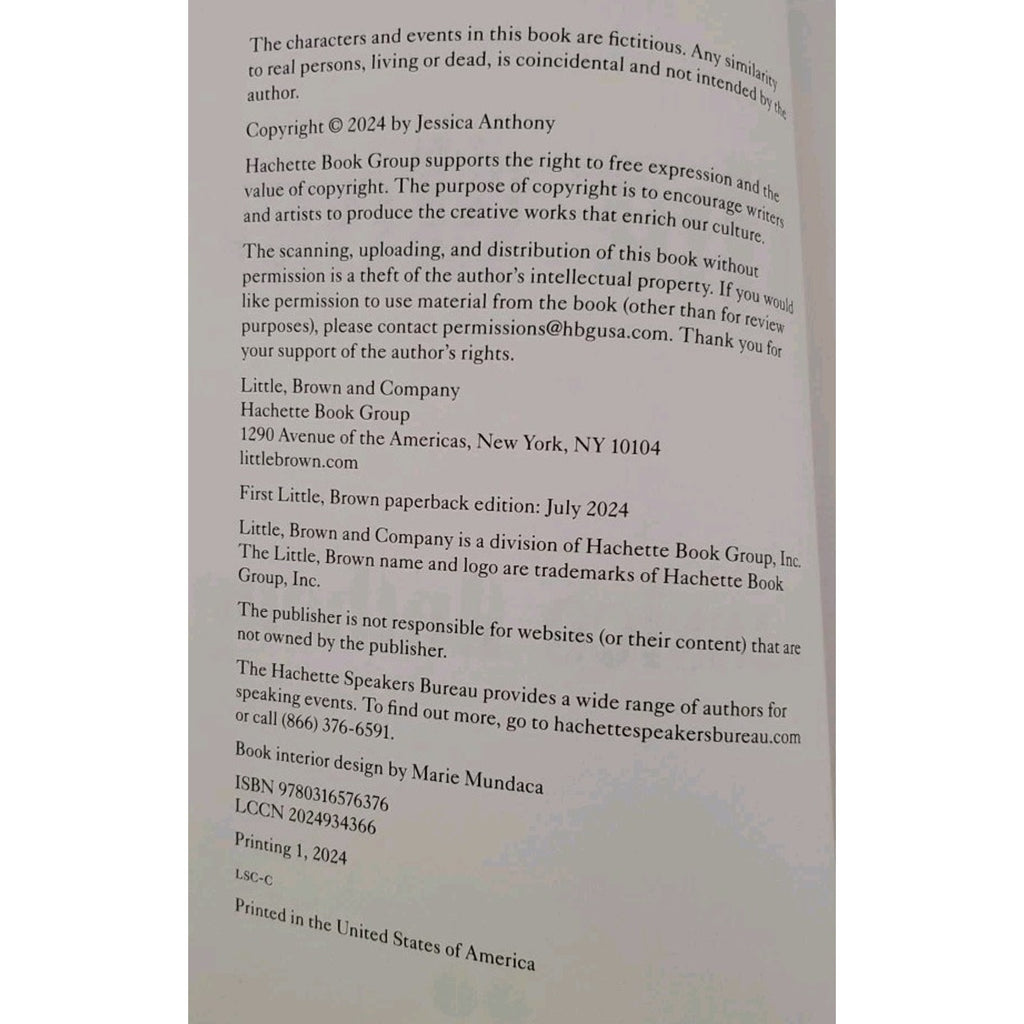 The characters and events in this book are fictitious. Any similarity to real persons, living or dead, is coincidental and not intended by the author.

Copyright © 2024 by Jessica Anthony

Hachette Book Group supports the right to free expression and the value of copyright. The purpose of copyright is to encourage writers and artists to produce the creative works that enrich our culture.

The scanning, uploading, and distribution of this book without permission is a theft of the author's intellectual property. If you would like permission to use material from the book (other than for review purposes), please contact permissions@hbgusa.com. Thank you for your support of the author's rights.

Little, Brown and Company
Hachette Book Group
1290 Avenue of the Americas, New York, NY 10104
littlebrown.com

First Little, Brown paperback edition: July 2024

Little, Brown and Company is a division of Hachette Book Group, Inc. The Little, Brown name and logo are trademarks of Hachette Book Group, Inc.

The publisher is not responsible for websites (or their content) that are not owned by the publisher.

The Hachette Speakers Bureau provides a wide range of authors for speaking events. To find out more, go to hachettespeakersbureau.com or call (866) 376-6591.

Book interior design by Marie Mundaca

ISBN 9780316576376
LCCN 2024934366

Printing 1, 2024

LSC-C

Printed in the United States of America